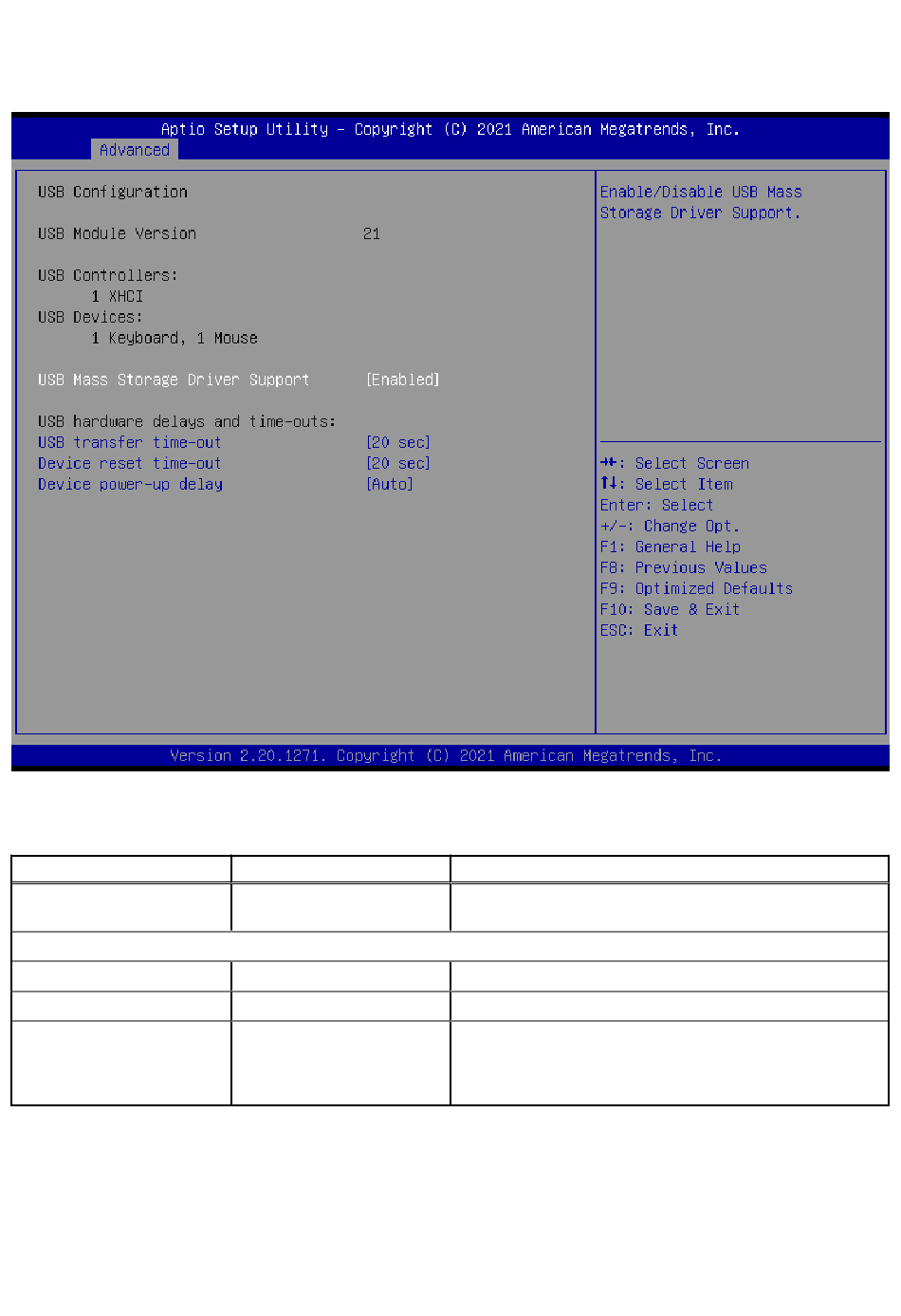 Aptio Setup Utility – Copyright (C) 2021 American Megatrends, Inc.
Advanced

USB Configuration

USB Module Version 21

USB Controllers:
1 XHCI
USB Devices:
1 Keyboard, 1 Mouse

USB Mass Storage Driver Support [Enabled]

USB hardware delays and time-outs:
USB transfer time-out [20 sec]
Device reset time-out [20 sec]
Device power-up delay [Auto]

Enable/Disable USB Mass Storage Driver Support.

→←: Select Screen
↑↓: Select Item
Enter: Select
+/-: Change Opt.
F1: General Help
F8: Previous Values
F9: Optimized Defaults
F10: Save & Exit
ESC: Exit

Version 2.20.1271. Copyright (C) 2021 American Megatrends, Inc.